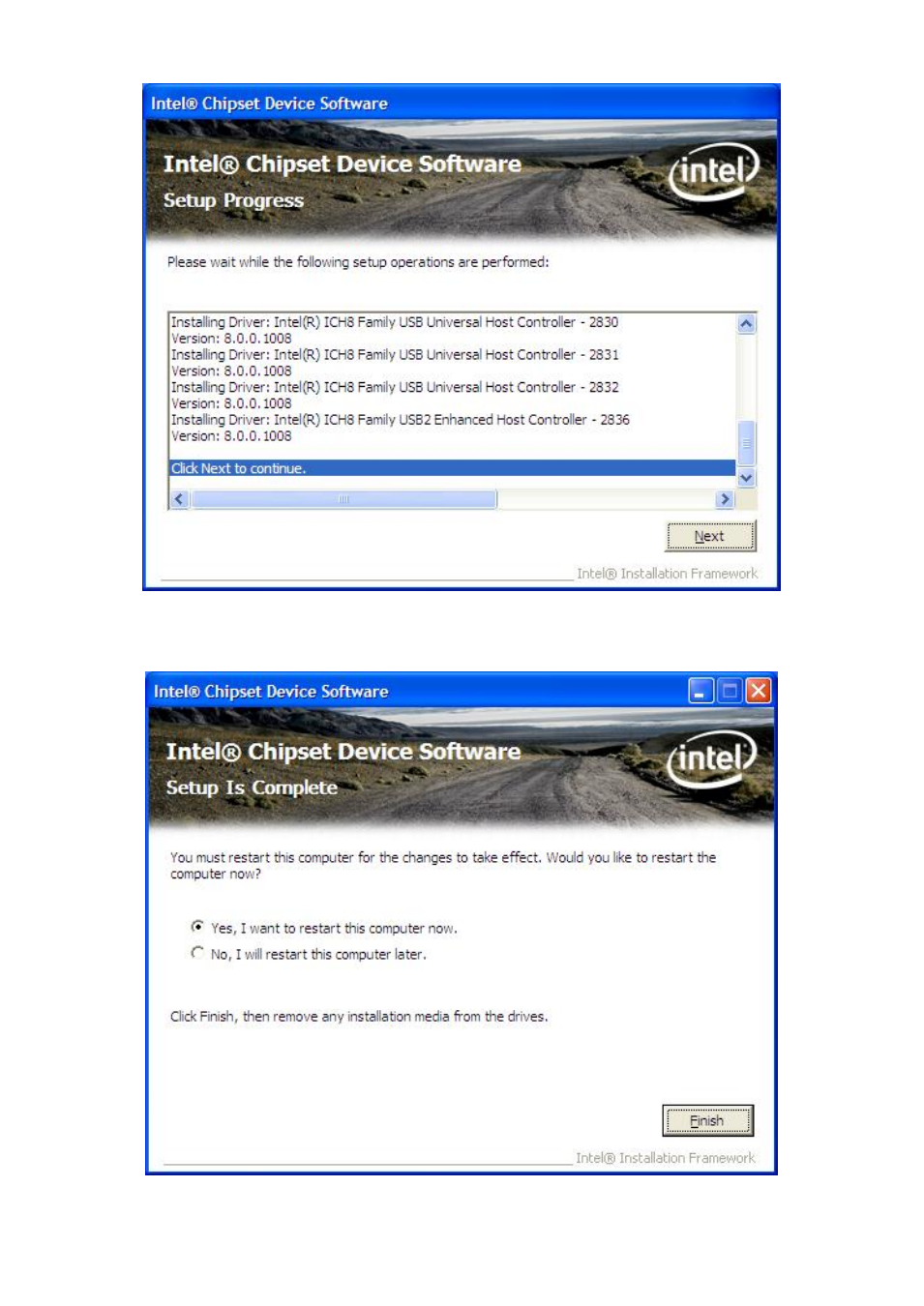 Intel® Chipset Device Software

Intel® Chipset Device Software
Setup Progress

intel

Please wait while the following setup operations are performed:

Installing Driver: Intel(R) ICH8 Family USB Universal Host Controller - 2830
Version: 8.0.0.1008
Installing Driver: Intel(R) ICH8 Family USB Universal Host Controller - 2831
Version: 8.0.0.1008
Installing Driver: Intel(R) ICH8 Family USB Universal Host Controller - 2832
Version: 8.0.0.1008
Installing Driver: Intel(R) ICH8 Family USB2 Enhanced Host Controller - 2836
Version: 8.0.0.1008

Click Next to continue.

Next

Intel® Installation Framework

Intel® Chipset Device Software

Intel® Chipset Device Software
Setup Is Complete

intel

You must restart this computer for the changes to take effect. Would you like to restart the computer now?

Yes, I want to restart this computer now.
No, I will restart this computer later.

Click Finish, then remove any installation media from the drives.

Finish

Intel® Installation Framework